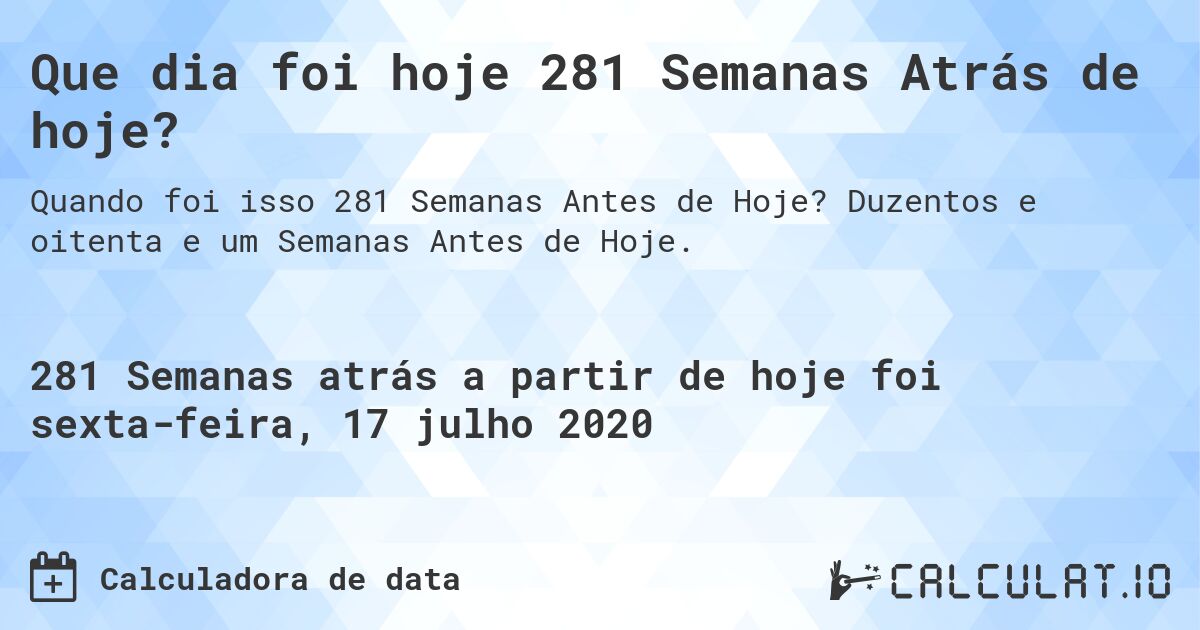 Que dia foi hoje 281 Semanas Atrás de hoje?

Quando foi isso 281 Semanas Antes de Hoje? Duzentos e oitenta e um Semanas Antes de Hoje.

281 Semanas atrás a partir de hoje foi sexta-feira, 17 julho 2020

Calculadora de data

CALCULAT.IO